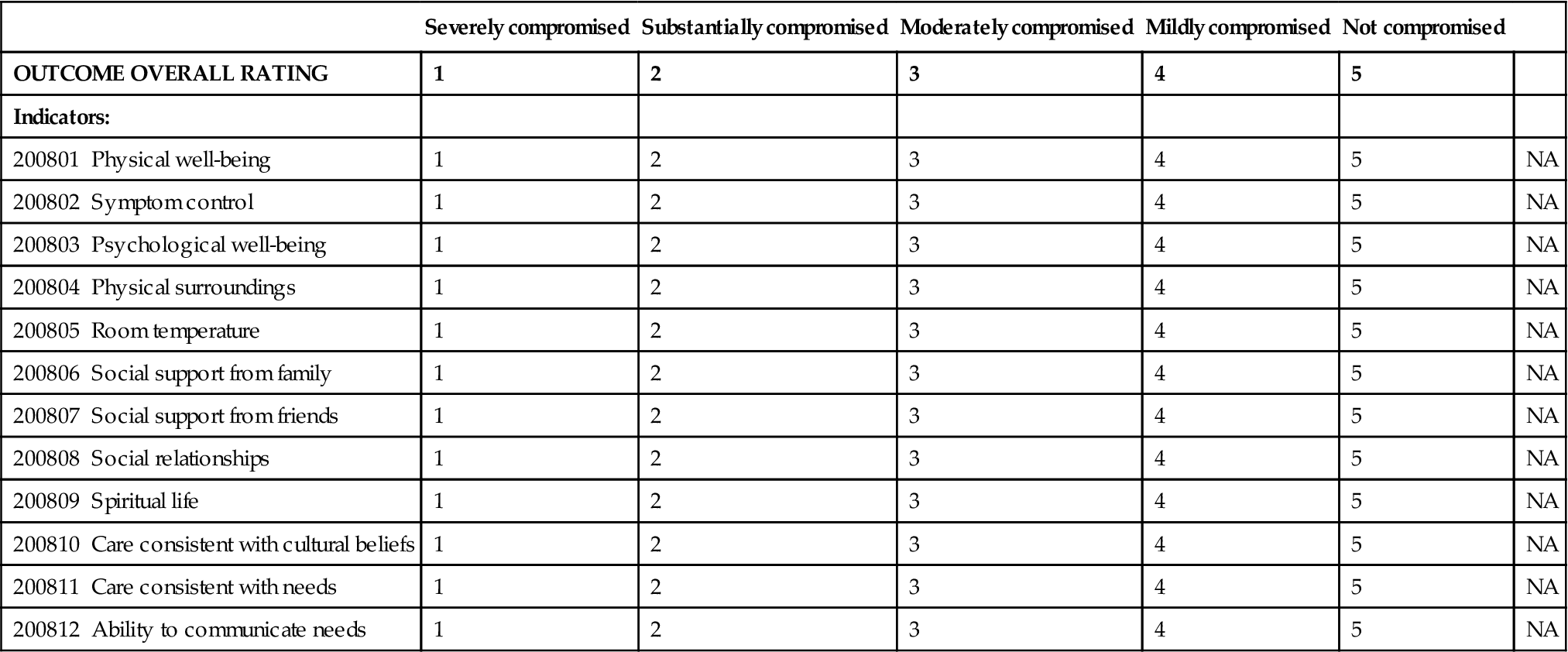 | | Severely compromised | Substantially compromised | Moderately compromised | Mildly compromised | Not compromised | |
|---|---|---|---|---|---|---|
| OUTCOME OVERALL RATING | 1 | 2 | 3 | 4 | 5 | |
| Indicators: | | | | | | |
| 200801 Physical well-being | 1 | 2 | 3 | 4 | 5 | NA |
| 200802 Symptom control | 1 | 2 | 3 | 4 | 5 | NA |
| 200803 Psychological well-being | 1 | 2 | 3 | 4 | 5 | NA |
| 200804 Physical surroundings | 1 | 2 | 3 | 4 | 5 | NA |
| 200805 Room temperature | 1 | 2 | 3 | 4 | 5 | NA |
| 200806 Social support from family | 1 | 2 | 3 | 4 | 5 | NA |
| 200807 Social support from friends | 1 | 2 | 3 | 4 | 5 | NA |
| 200808 Social relationships | 1 | 2 | 3 | 4 | 5 | NA |
| 200809 Spiritual life | 1 | 2 | 3 | 4 | 5 | NA |
| 200810 Care consistent with cultural beliefs | 1 | 2 | 3 | 4 | 5 | NA |
| 200811 Care consistent with needs | 1 | 2 | 3 | 4 | 5 | NA |
| 200812 Ability to communicate needs | 1 | 2 | 3 | 4 | 5 | NA |